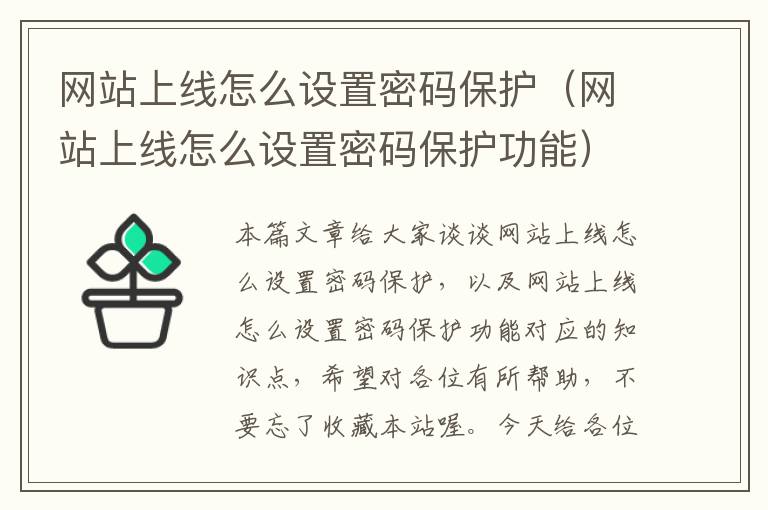 网站上线怎么设置密码保护（网站上线怎么设置密码保护功能）

本篇文章给大家谈谈网站上线怎么设置密码保护，以及网站上线怎么设置密码保护功能对应的知识点，希望对各位有所帮助，不要忘了收藏本站喔。今天给各位